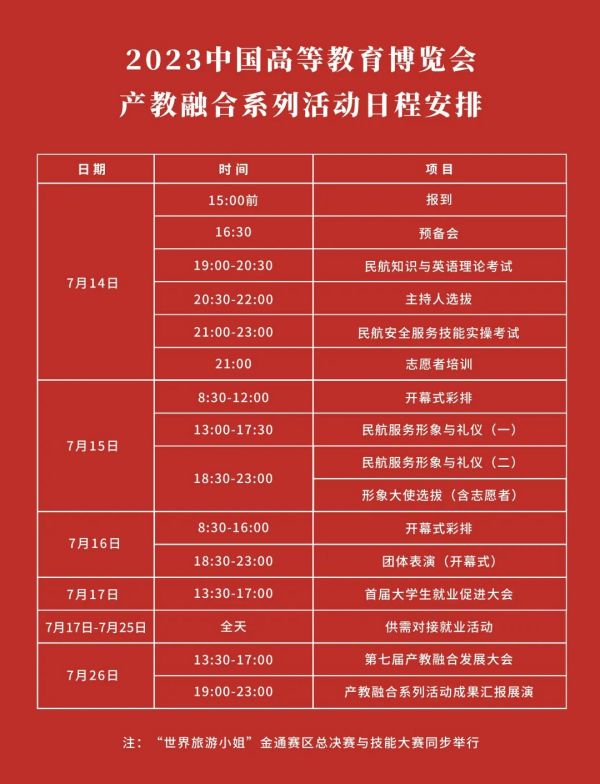 2023中国高等教育博览会
产教融合系列活动日程安排

| 日期 | 时间 | 项目 |
|---|---|---|
| 7月14日 | 15:00前 | 报到 |
|  | 16:30 | 预备会 |
|  | 19:00-20:30 | 民航知识与英语理论考试 |
|  | 20:30-22:00 | 主持人选拔 |
|  | 21:00-23:00 | 民航安全服务技能实操考试 |
|  | 21:00 | 志愿者培训 |
| 7月15日 | 8:30-12:00 | 开幕式彩排 |
|  | 13:00-17:30 | 民航服务形象与礼仪（一） |
|  | 18:30-23:00 | 民航服务形象与礼仪（二） |
|  |  | 形象大使选拔（含志愿者） |
| 7月16日 | 8:30-16:00 | 开幕式彩排 |
|  | 18:30-23:00 | 团体表演（开幕式） |
| 7月17日 | 13:30-17:00 | 首届大学生就业促进大会 |
| 7月17日-7月25日 | 全天 | 供需对接就业活动 |
| 7月26日 | 13:30-17:00 | 第七届产教融合发展大会 |
|  | 19:00-23:00 | 产教融合系列活动成果汇报展演 |

注：“世界旅游小姐”金通赛区总决赛与技能大赛同步举行